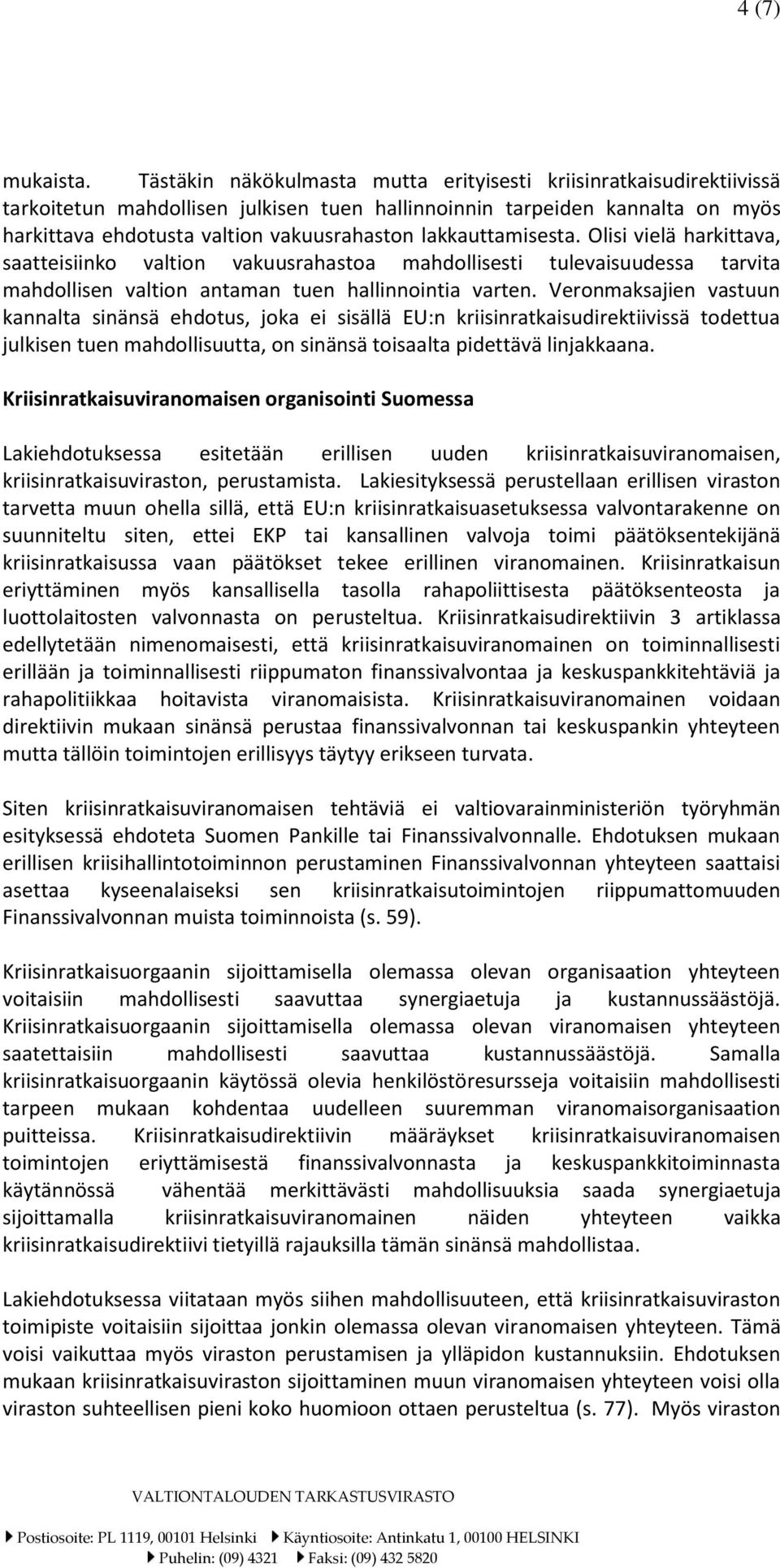 4 (7)

mukaista. Tästäkin näkökulmasta mutta erityisesti kriisinratkaisudirektiivissä tarkoitetun mahdollisen julkisen tuen hallinnoinnin tarpeiden kannalta on myös harkittava ehdotusta valtion vakuusrahaston lakkauttamisesta. Olisi vielä harkittava, saatteisiinko valtion vakuusrahastoa mahdollisesti tulevaisuudessa tarvita mahdollisen valtion antaman tuen hallinnointia varten. Veronmaksajien vastuun kannalta sinänsä ehdotus, joka ei sisällä EU:n kriisinratkaisudirektiivissä todettua julkisen tuen mahdollisuutta, on sinänsä toisaalta pidettävä linjakkaana.

Kriisinratkaisuviranomaisen organisointi Suomessa

Lakiehdotuksessa esitetään erillisen uuden kriisinratkaisuviranomaisen, kriisinratkaisuviraston, perustamista. Lakiesityksessä perustellaan erillisen viraston tarvetta muun ohella sillä, että EU:n kriisinratkaisuasetuksessa valvontarakenne on suunniteltu siten, ettei EKP tai kansallinen valvoja toimi päätöksentekijänä kriisinratkaisussa vaan päätökset tekee erillinen viranomainen. Kriisinratkaisun eriyttäminen myös kansallisella tasolla rahapoliittisesta päätöksenteosta ja luottolaitosten valvonnasta on perusteltua. Kriisinratkaisudirektiivin 3 artiklassa edellytetään nimenomaisesti, että kriisinratkaisuviranomainen on toiminnallisesti erillään ja toiminnallisesti riippumaton finanssivalvontaa ja keskuspankkitehtäviä ja rahapolitiikkaa hoitavista viranomaisista. Kriisinratkaisuviranomainen voidaan direktiivin mukaan sinänsä perustaa finanssivalvonnan tai keskuspankin yhteyteen mutta tällöin toimintojen erillisyys täytyy erikseen turvata.

Siten kriisinratkaisuviranomaisen tehtäviä ei valtiovarainministeriön työryhmän esityksessä ehdoteta Suomen Pankille tai Finanssivalvonnalle. Ehdotuksen mukaan erillisen kriisihallintotoiminnon perustaminen Finanssivalvonnan yhteyteen saattaisi asettaa kyseenalaiseksi sen kriisinratkaisutoimintojen riippumattomuuden Finanssivalvonnan muista toiminnoista (s. 59).

Kriisinratkaisuorgaanin sijoittamisella olemassa olevan organisaation yhteyteen voitaisiin mahdollisesti saavuttaa synergiaetuja ja kustannussäästöjä. Kriisinratkaisuorgaanin sijoittamisella olemassa olevan viranomaisen yhteyteen saatettaisiin mahdollisesti saavuttaa kustannussäästöjä. Samalla kriisinratkaisuorgaanin käytössä olevia henkilöstöresursseja voitaisiin mahdollisesti tarpeen mukaan kohdentaa uudelleen suuremman viranomaisorganisaation puitteissa. Kriisinratkaisudirektiivin määräykset kriisinratkaisuviranomaisen toimintojen eriyttämisestä finanssivalvonnasta ja keskuspankkitoiminnasta käytännössä vähentää merkittävästi mahdollisuuksia saada synergiaetuja sijoittamalla kriisinratkaisuviranomainen näiden yhteyteen vaikka kriisinratkaisudirektiivi tietyillä rajauksilla tämän sinänsä mahdollistaa.

Lakiehdotuksessa viitataan myös siihen mahdollisuuteen, että kriisinratkaisuviraston toimipiste voitaisiin sijoittaa jonkin olemassa olevan viranomaisen yhteyteen. Tämä voisi vaikuttaa myös viraston perustamisen ja ylläpidon kustannuksiin. Ehdotuksen mukaan kriisinratkaisuviraston sijoittaminen muun viranomaisen yhteyteen voisi olla viraston suhteellisen pieni koko huomioon ottaen perusteltua (s. 77). Myös viraston

VALTIONTALOUDEN TARKASTUSVIRASTO

Postiosoite: PL 1119, 00101 Helsinki Käyntiosoite: Antinkatu 1, 00100 HELSINKI

Puhelin: (09) 4321 Faksi: (09) 432 5820